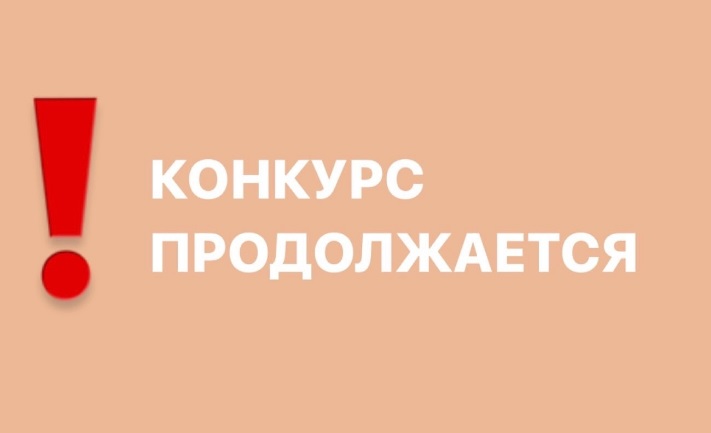 !
КОНКУРС
ПРОДОЛЖАЕТСЯ